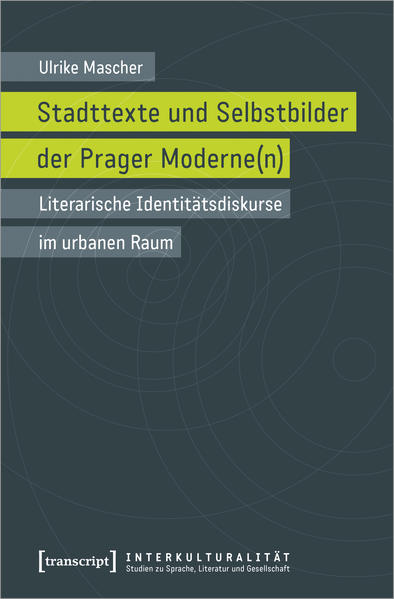 Ulrike Mascher

Stadttexte und Selbstbilder der Prager Moderne(n)

Literarische Identitätsdiskurse im urbanen Raum

[transcript]

INTERKULTURALITÄT
Studien zu Sprache, Literatur und Gesellschaft